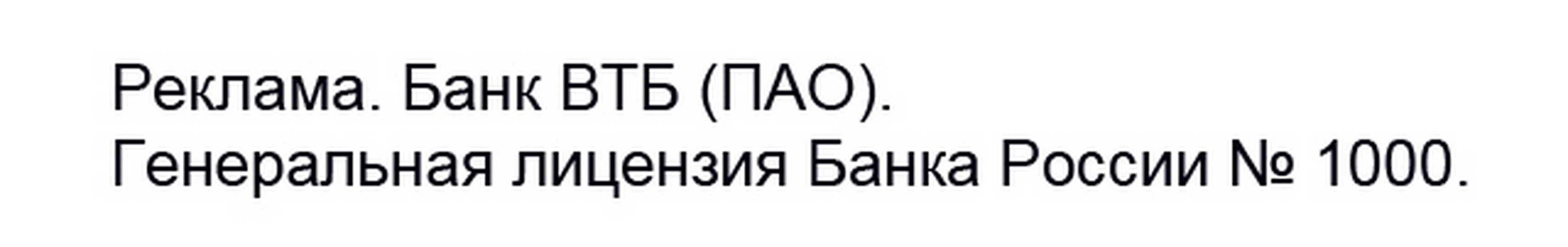 Реклама. Банк ВТБ (ПАО).
Генеральная лицензия Банка России № 1000.